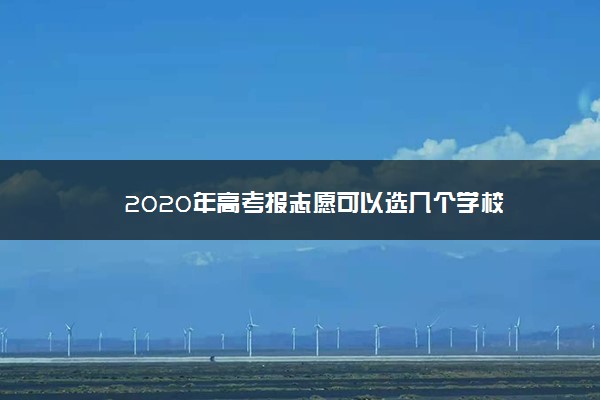 2020年高考报志愿可以选几个学校